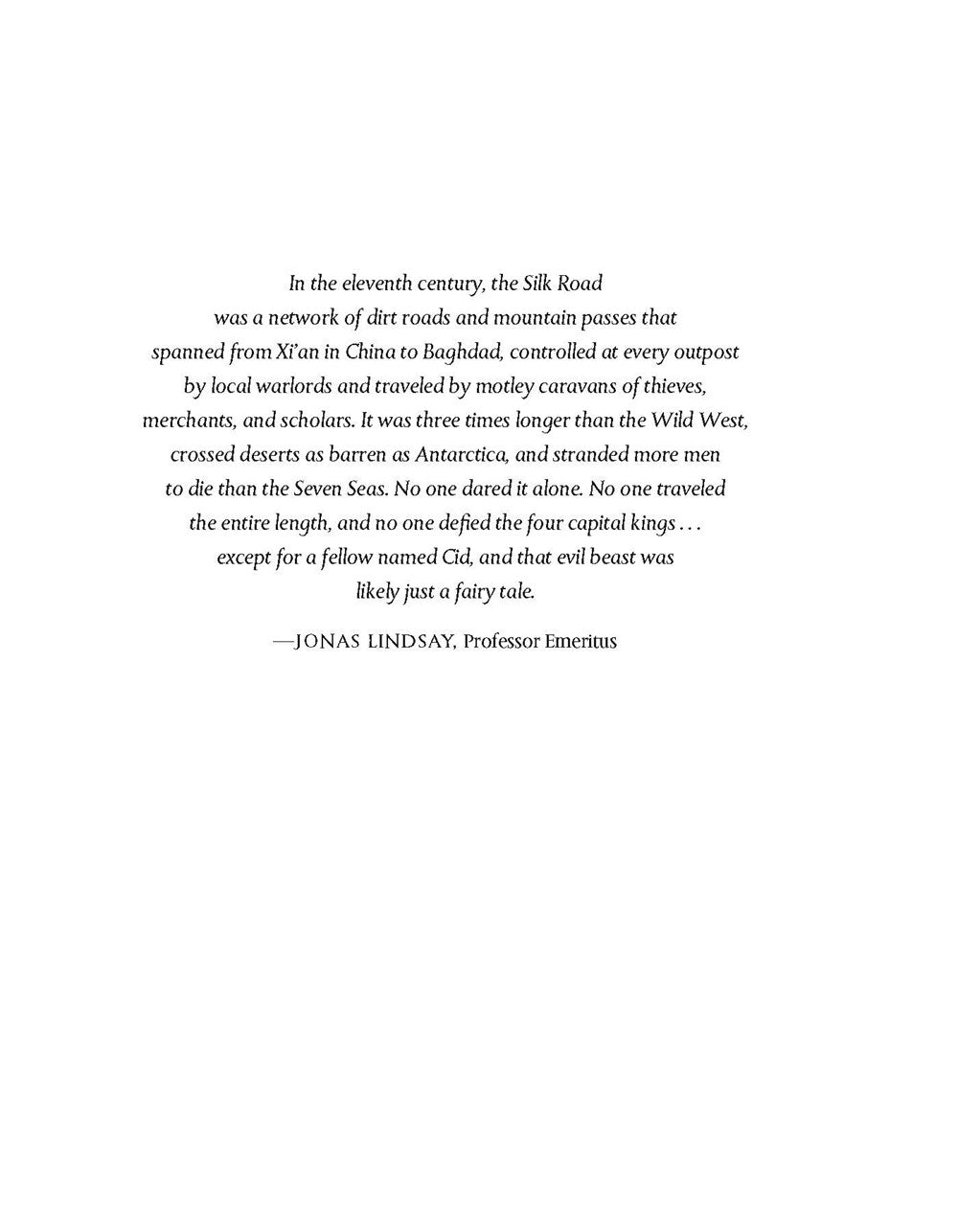 In the eleventh century, the Silk Road was a network of dirt roads and mountain passes that spanned from Xi'an in China to Baghdad, controlled at every outpost by local warlords and traveled by motley caravans of thieves, merchants, and scholars. It was three times longer than the Wild West, crossed deserts as barren as Antarctica, and stranded more men to die than the Seven Seas. No one dared it alone. No one traveled the entire length, and no one defied the four capital kings . . . except for a fellow named Cid, and that evil beast was likely just a fairy tale.

—JONAS LINDSAY, Professor Emeritus